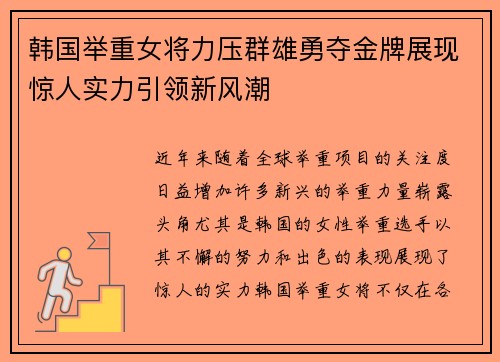 韩国举重女将力压群雄勇夺金牌展现惊人实力引领新风潮

近年来随着全球举重项目的关注度日益增加许多新兴的举重力量崭露头角尤其是韩国的女性举重选手以其不懈的努力和出色的表现展现了惊人的实力韩国举重女将不仅在各